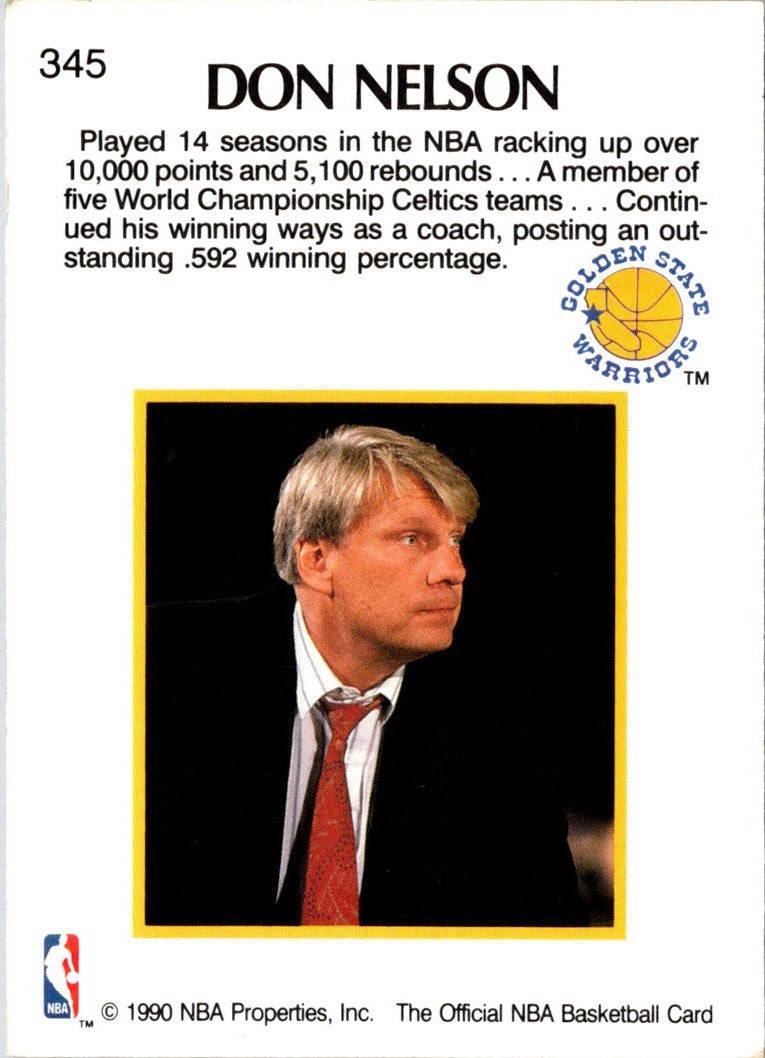 345

DON NELSON

Played 14 seasons in the NBA racking up over 10,000 points and 5,100 rebounds . . . A member of five World Championship Celtics teams . . . Continued his winning ways as a coach, posting an outstanding .592 winning percentage.

GOLDEN STATE WARRIORS TM

NBA TM © 1990 NBA Properties, Inc. The Official NBA Basketball Card